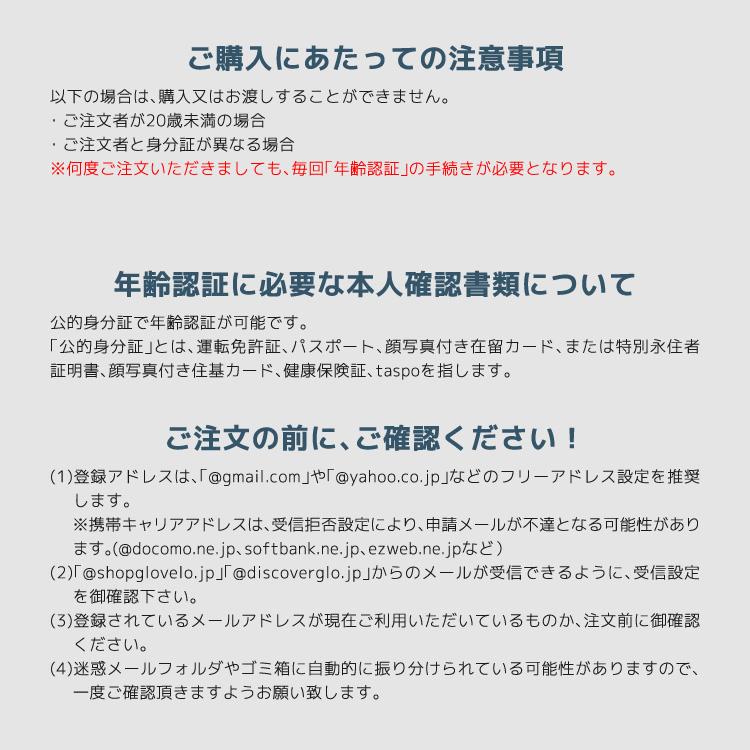 ご購入にあたっての注意事項

以下の場合は、購入又はお渡しすることができません。
・ご注文者が20歳未満の場合
・ご注文者と身分証が異なる場合
※何度ご注文いただきましても、毎回「年齢認証」の手続きが必要となります。

年齢認証に必要な本人確認書類について

公的身分証で年齢認証が可能です。
「公的身分証」とは、運転免許証、パスポート、顔写真付き在留カード、または特別永住者証明書、顔写真付き住基カード、健康保険証、taspoを指します。

ご注文の前に、ご確認ください！

(1)登録アドレスは、「@gmail.com」や「@yahoo.co.jp」などのフリーアドレス設定を推奨します。
※携帯キャリアアドレスは、受信拒否設定により、申請メールが不達となる可能性があります。(@docomo.ne.jp、softbank.ne.jp、ezweb.ne.jpなど)
(2)「@shopglovelo.jp」「@discoverglo.jp」からのメールが受信できるように、受信設定を御確認下さい。
(3)登録されているメールアドレスが現在ご利用いただいているものか、注文前に御確認ください。
(4)迷惑メールフォルダやゴミ箱に自動的に振り分けられている可能性がありますので、一度ご確認頂きますようお願い致します。